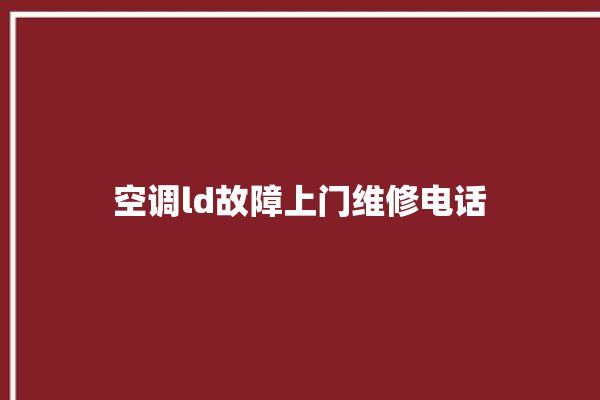 空调ld故障上门维修电话